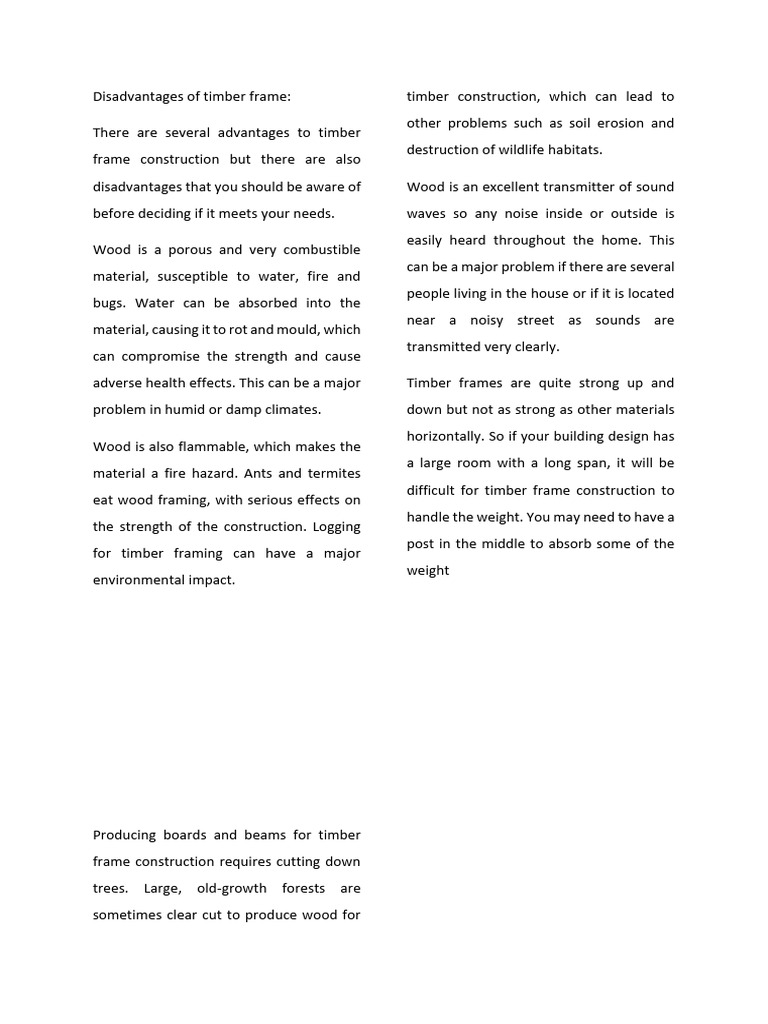 Disadvantages of timber frame:

There are several advantages to timber frame construction but there are also disadvantages that you should be aware of before deciding if it meets your needs.

Wood is a porous and very combustible material, susceptible to water, fire and bugs. Water can be absorbed into the material, causing it to rot and mould, which can compromise the strength and cause adverse health effects. This can be a major problem in humid or damp climates.

Wood is also flammable, which makes the material a fire hazard. Ants and termites eat wood framing, with serious effects on the strength of the construction. Logging for timber framing can have a major environmental impact.

Producing boards and beams for timber frame construction requires cutting down trees. Large, old-growth forests are sometimes clear cut to produce wood for timber construction, which can lead to other problems such as soil erosion and destruction of wildlife habitats.

Wood is an excellent transmitter of sound waves so any noise inside or outside is easily heard throughout the home. This can be a major problem if there are several people living in the house or if it is located near a noisy street as sounds are transmitted very clearly.

Timber frames are quite strong up and down but not as strong as other materials horizontally. So if your building design has a large room with a long span, it will be difficult for timber frame construction to handle the weight. You may need to have a post in the middle to absorb some of the weight